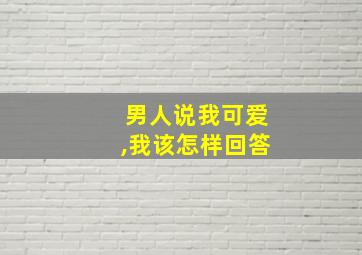 男人说我可爱
,我该怎样回答